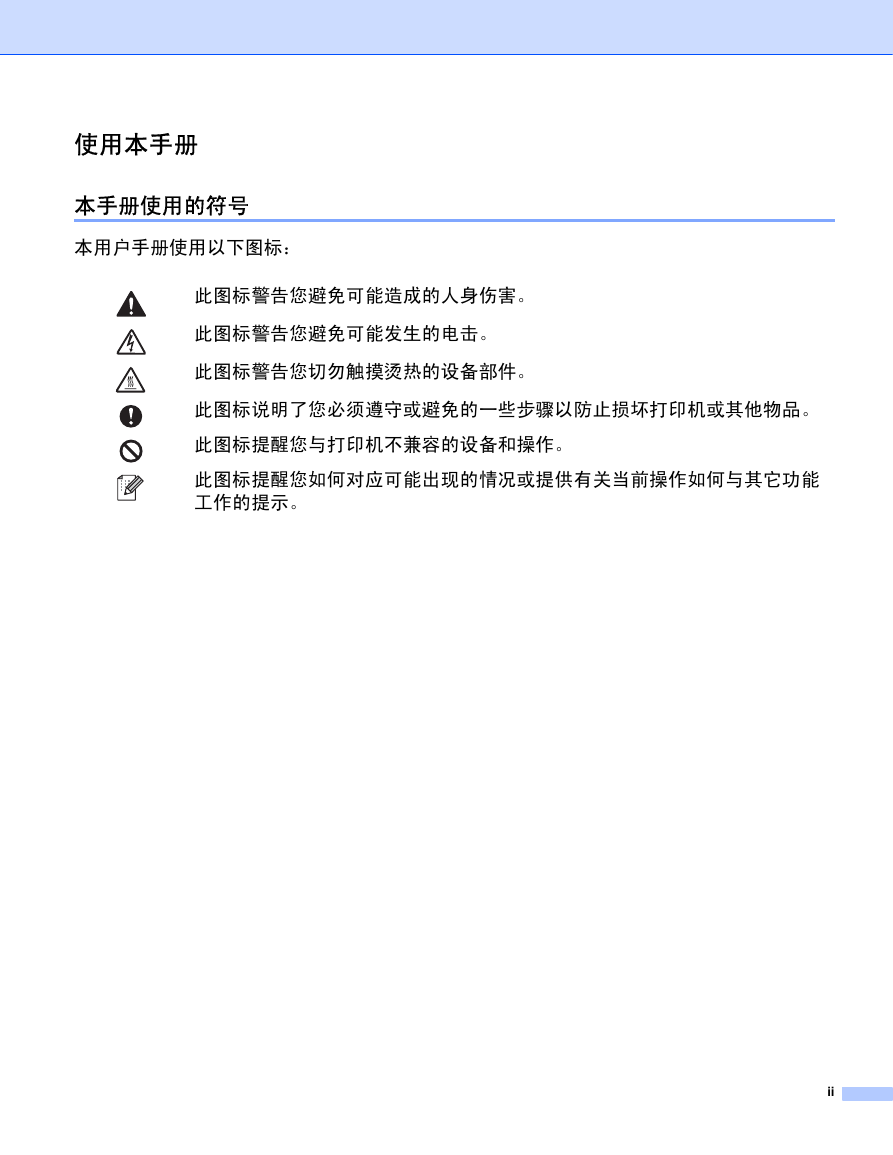 使用本手册

本手册使用的符号

本用户手册使用以下图标：

此图标警告您避免可能造成的人身伤害。

此图标警告您避免可能发生的电击。

此图标警告您切勿触摸烫热的设备部件。

此图标说明了您必须遵守或避免的一些步骤以防止损坏打印机或其他物品。

此图标提醒您与打印机不兼容的设备和操作。

此图标提醒您如何对应可能出现的情况或提供有关当前操作如何与其它功能工作的提示。

ii